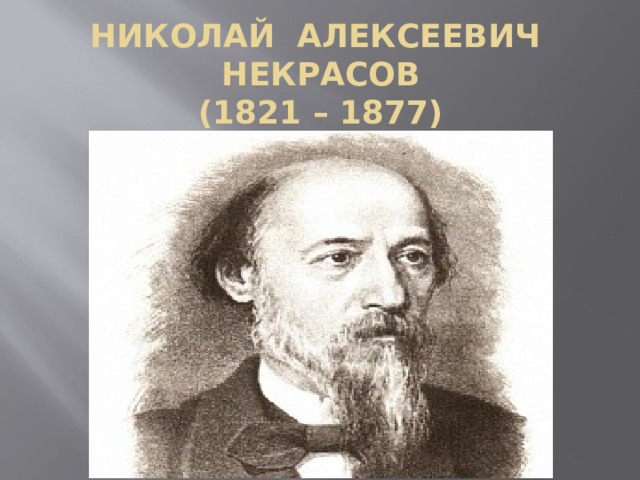 НИКОЛАЙ АЛЕКСЕЕВИЧ НЕКРАСОВ
(1821 – 1877)